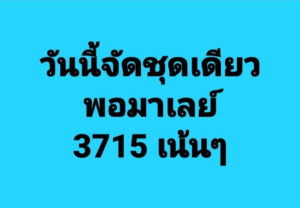 วันนี้จัดชุดเดียว
พอมาเลย์
3715 เน้นๆ